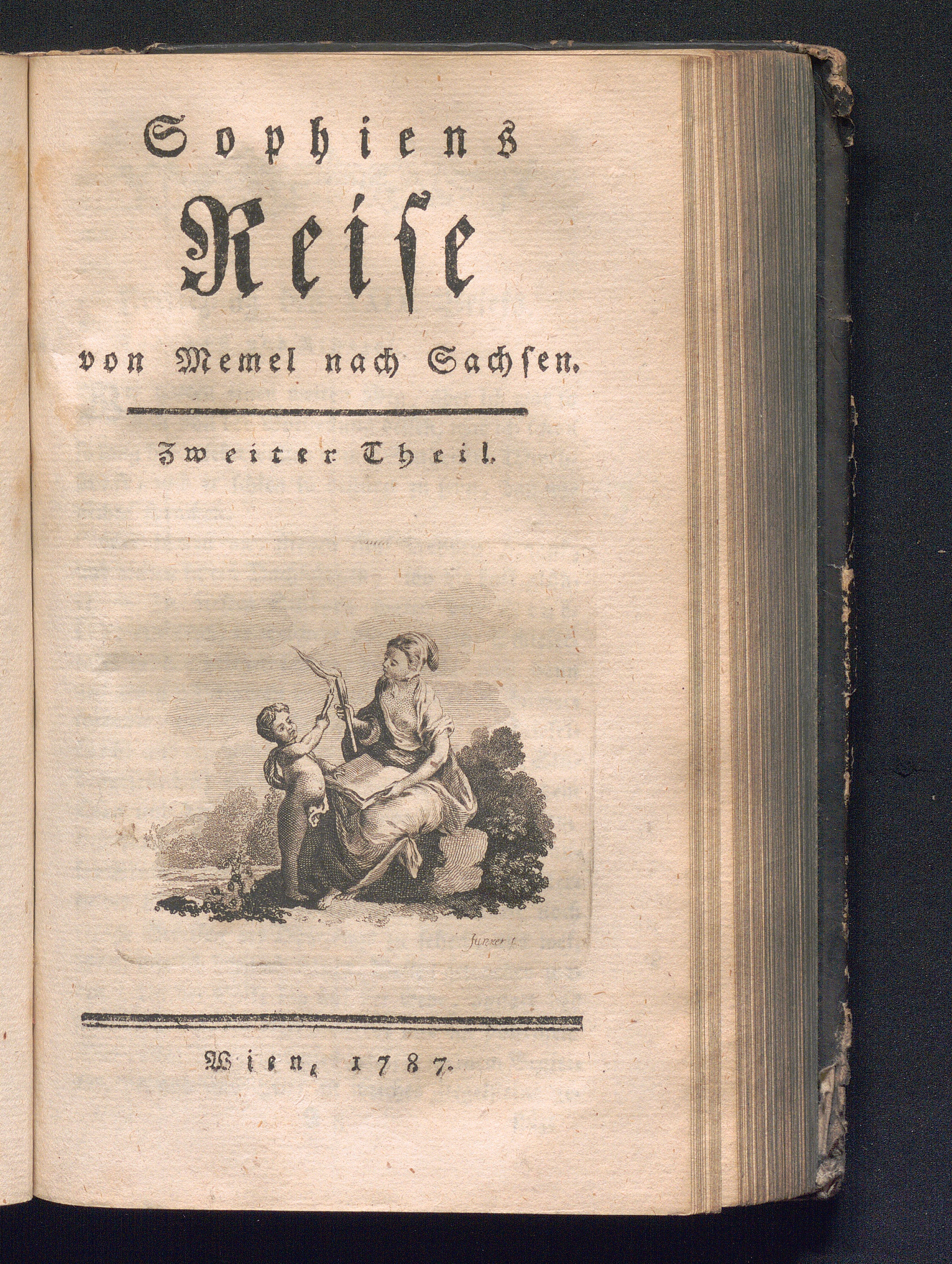 Sophiens

Reise

von Memel nach Sachsen.

Zweiter Theil.

Junker f.

Wien, 1787.